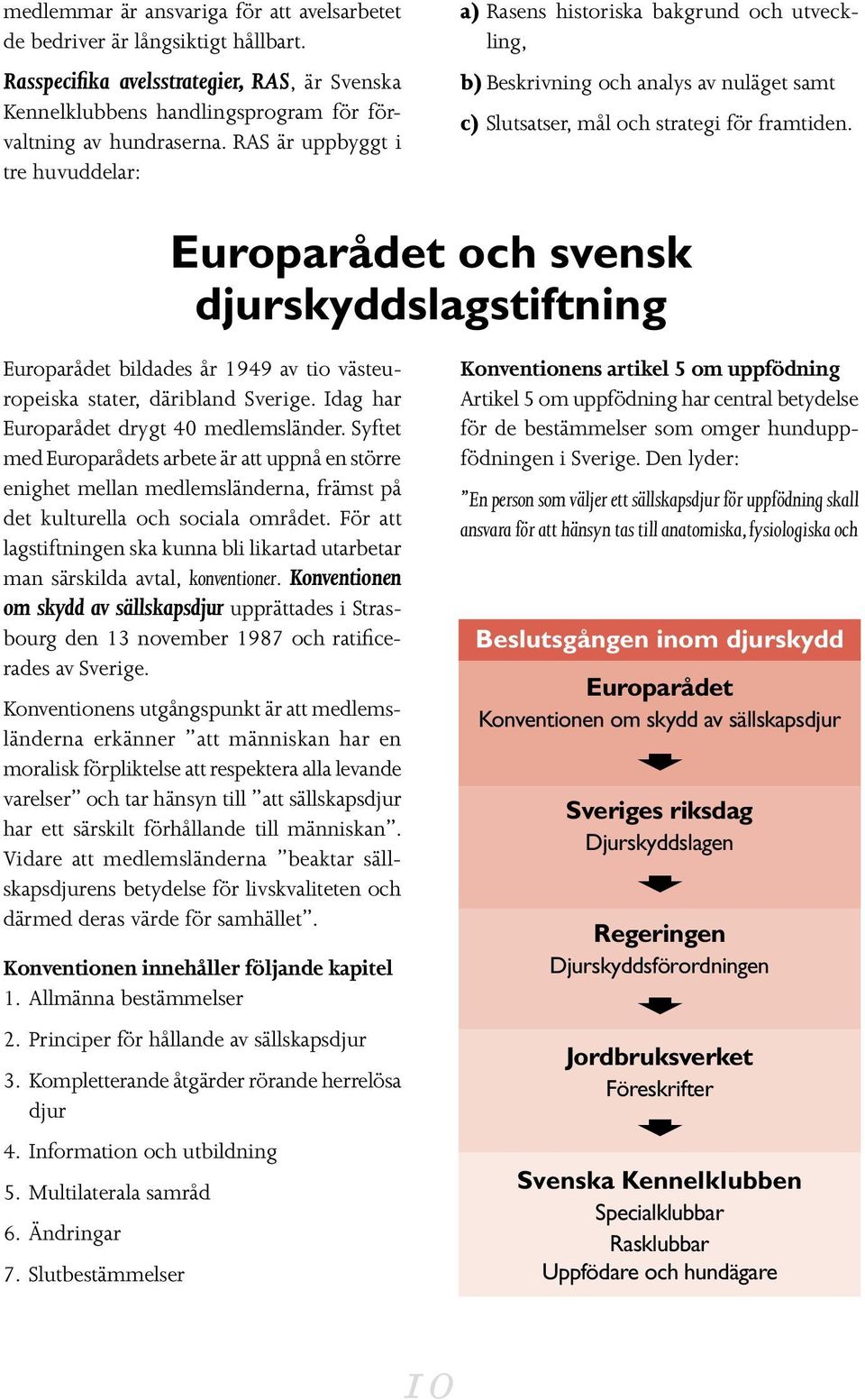 medlemmar är ansvariga för att avelsarbetet de bedriver är långsiktigt hållbart.

Rasspecifika avelsstrategier, RAS, är Svenska Kennelklubbens handlingsprogram för förvaltning av hundraserna. RAS är uppbyggt i tre huvuddelar:

a) Rasens historiska bakgrund och utveckling,

b) Beskrivning och analys av nuläget samt

c) Slutsatser, mål och strategi för framtiden.

Europarådet och svensk djurskyddslagstiftning

Europarådet bildades år 1949 av tio västeuropeiska stater, däribland Sverige. Idag har Europarådet drygt 40 medlemsländer. Syftet med Europarådets arbete är att uppnå en större enighet mellan medlemsländerna, främst på det kulturella och sociala området. För att lagstiftningen ska kunna bli likartad utarbetar man särskilda avtal, konventioner. Konventionen om skydd av sällskapsdjur upprättades i Strasbourg den 13 november 1987 och ratificerades av Sverige.

Konventionens utgångspunkt är att medlemsländerna erkänner ”att människan har en moralisk förpliktelse att respektera alla levande varelser” och tar hänsyn till ”att sällskapsdjur har ett särskilt förhållande till människan”. Vidare att medlemsländerna ”beaktar sällskapsdjurens betydelse för livskvaliteten och därmed deras värde för samhället”.

Konventionen innehåller följande kapitel
1. Allmänna bestämmelser
2. Principer för hållande av sällskapsdjur
3. Kompletterande åtgärder rörande herrelösa djur
4. Information och utbildning
5. Multilaterala samråd
6. Ändringar
7. Slutbestämmelser

Konventionens artikel 5 om uppfödning
Artikel 5 om uppfödning har central betydelse för de bestämmelser som omger hunduppfödningen i Sverige. Den lyder:

”En person som väljer ett sällskapsdjur för uppfödning skall ansvara för att hänsyn tas till anatomiska, fysiologiska och

Beslutsgången inom djurskydd

Europarådet
Konventionen om skydd av sällskapsdjur

Sveriges riksdag
Djurskyddslagen

Regeringen
Djurskyddsförordningen

Jordbruksverket
Föreskrifter

Svenska Kennelklubben
Specialklubbar
Rasklubbar
Uppfödare och hundägare

10